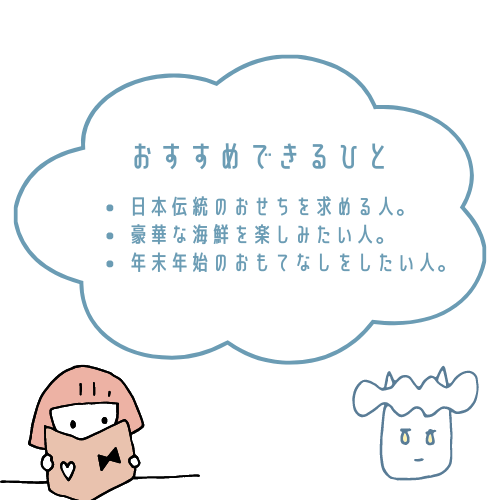 おすすめできるひと

• 日本伝統のおせちを求める人。
• 豪華な海鮮を楽しみたい人。
• 年末年始のおもてなしをしたい人。